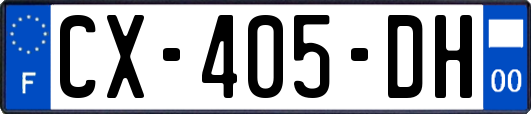 F
CX-405-DH
00